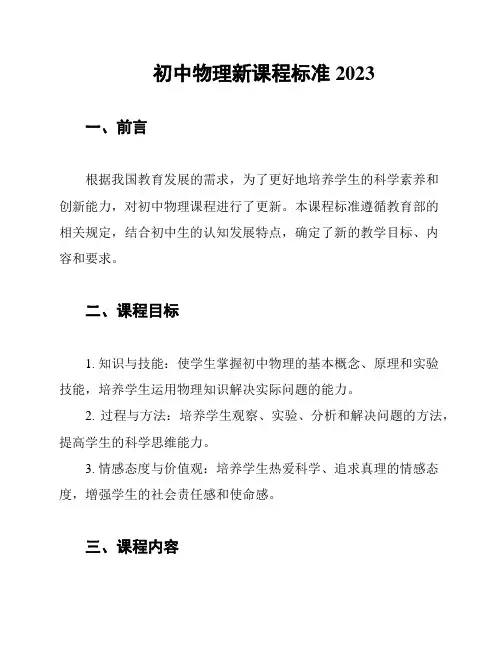 初中物理新课程标准 2023

一、前言

根据我国教育发展的需求，为了更好地培养学生的科学素养和创新能力，对初中物理课程进行了更新。本课程标准遵循教育部的相关规定，结合初中生的认知发展特点，确定了新的教学目标、内容和要求。

二、课程目标

1. 知识与技能：使学生掌握初中物理的基本概念、原理和实验技能，培养学生运用物理知识解决实际问题的能力。

2. 过程与方法：培养学生观察、实验、分析和解决问题的方法，提高学生的科学思维能力。

3. 情感态度与价值观：培养学生热爱科学、追求真理的情感态度，增强学生的社会责任感和使命感。

三、课程内容